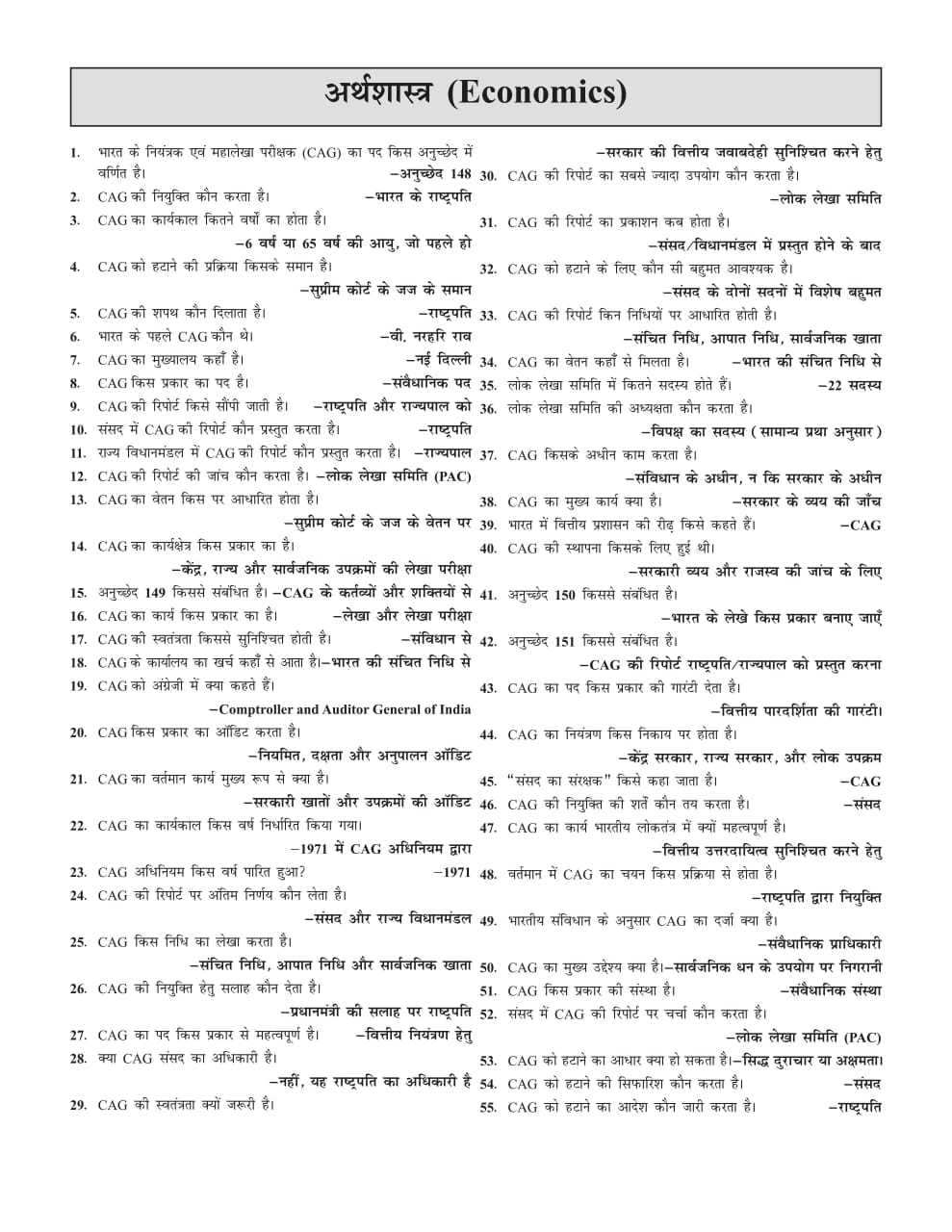 अर्थशास्त्र (Economics)

1. भारत के नियंत्रक एवं महालेखा परीक्षक (CAG) का पद किस अनुच्छेद में वर्णित है। –अनुच्छेद 148
2. CAG की नियुक्ति कौन करता है। –भारत के राष्ट्रपति
3. CAG का कार्यकाल कितने वर्षों का होता है। –6 वर्ष या 65 वर्ष की आयु, जो पहले हो
4. CAG को हटाने की प्रक्रिया किसके समान है। –सुप्रीम कोर्ट के जज के समान
5. CAG की शपथ कौन दिलाता है। –राष्ट्रपति
6. भारत के पहले CAG कौन थे। –वी. नरहरि राव
7. CAG का मुख्यालय कहाँ है। –नई दिल्ली
8. CAG किस प्रकार का पद है। –संवैधानिक पद
9. CAG की रिपोर्ट किसे सौंपी जाती है। –राष्ट्रपति और राज्यपाल को
10. संसद में CAG की रिपोर्ट कौन प्रस्तुत करता है। –राष्ट्रपति
11. राज्य विधानमंडल में CAG की रिपोर्ट कौन प्रस्तुत करता है। –राज्यपाल
12. CAG की रिपोर्ट की जांच कौन करता है। –लोक लेखा समिति (PAC)
13. CAG का वेतन किस पर आधारित होता है। –सुप्रीम कोर्ट के जज के वेतन पर
14. CAG का कार्यक्षेत्र किस प्रकार का है। –केंद्र, राज्य और सार्वजनिक उपक्रमों की लेखा परीक्षा
15. अनुच्छेद 149 किससे संबंधित है। –CAG के कर्तव्यों और शक्तियों से
16. CAG का कार्य किस प्रकार का है। –लेखा और लेखा परीक्षा
17. CAG की स्वतंत्रता किससे सुनिश्चित होती है। –संविधान से
18. CAG के कार्यालय का खर्च कहाँ से आता है।–भारत की संचित निधि से
19. CAG को अंग्रेजी में क्या कहते हैं। –Comptroller and Auditor General of India
20. CAG किस प्रकार का ऑडिट करता है। –नियमित, दक्षता और अनुपालन ऑडिट
21. CAG का वर्तमान कार्य मुख्य रूप से क्या है। –सरकारी खातों और उपक्रमों की ऑडिट
22. CAG का कार्यकाल किस वर्ष निर्धारित किया गया। –1971 में CAG अधिनियम द्वारा
23. CAG अधिनियम किस वर्ष पारित हुआ? –1971
24. CAG की रिपोर्ट पर अंतिम निर्णय कौन लेता है। –संसद और राज्य विधानमंडल
25. CAG किस निधि का लेखा करता है। –संचित निधि, आपात निधि और सार्वजनिक खाता
26. CAG की नियुक्ति हेतु सलाह कौन देता है। –प्रधानमंत्री की सलाह पर राष्ट्रपति
27. CAG का पद किस प्रकार से महत्वपूर्ण है। –वित्तीय नियंत्रण हेतु
28. क्या CAG संसद का अधिकारी है। –नहीं, यह राष्ट्रपति का अधिकारी है
29. CAG की स्वतंत्रता क्यों जरूरी है। –सरकार की वित्तीय जवाबदेही सुनिश्चित करने हेतु
30. CAG की रिपोर्ट का सबसे ज्यादा उपयोग कौन करता है। –लोक लेखा समिति
31. CAG की रिपोर्ट का प्रकाशन कब होता है। –संसद/विधानमंडल में प्रस्तुत होने के बाद
32. CAG को हटाने के लिए कौन सी बहुमत आवश्यक है। –संसद के दोनों सदनों में विशेष बहुमत
33. CAG की रिपोर्ट किन निधियों पर आधारित होती है। –संचित निधि, आपात निधि, सार्वजनिक खाता
34. CAG का वेतन कहाँ से मिलता है। –भारत की संचित निधि से
35. लोक लेखा समिति में कितने सदस्य होते हैं। –22 सदस्य
36. लोक लेखा समिति की अध्यक्षता कौन करता है। –विपक्ष का सदस्य (सामान्य प्रथा अनुसार)
37. CAG किसके अधीन काम करता है। –संविधान के अधीन, न कि सरकार के अधीन
38. CAG का मुख्य कार्य क्या है। –सरकार के व्यय की जाँच
39. भारत में वित्तीय प्रशासन की रीढ़ किसे कहते हैं। –CAG
40. CAG की स्थापना किसके लिए हुई थी। –सरकारी व्यय और राजस्व की जांच के लिए
41. अनुच्छेद 150 किससे संबंधित है। –भारत के लेखे किस प्रकार बनाए जाएँ
42. अनुच्छेद 151 किससे संबंधित है। –CAG की रिपोर्ट राष्ट्रपति/राज्यपाल को प्रस्तुत करना
43. CAG का पद किस प्रकार की गारंटी देता है। –वित्तीय पारदर्शिता की गारंटी।
44. CAG का नियंत्रण किस निकाय पर होता है। –केंद्र सरकार, राज्य सरकार, और लोक उपक्रम
45. "संसद का संरक्षक" किसे कहा जाता है। –CAG
46. CAG की नियुक्ति की शर्तें कौन तय करता है। –संसद
47. CAG का कार्य भारतीय लोकतंत्र में क्यों महत्वपूर्ण है। –वित्तीय उत्तरदायित्व सुनिश्चित करने हेतु
48. वर्तमान में CAG का चयन किस प्रक्रिया से होता है। –राष्ट्रपति द्वारा नियुक्ति
49. भारतीय संविधान के अनुसार CAG का दर्जा क्या है। –संवैधानिक प्राधिकारी
50. CAG का मुख्य उद्देश्य क्या है।–सार्वजनिक धन के उपयोग पर निगरानी
51. CAG किस प्रकार की संस्था है। –संवैधानिक संस्था
52. संसद में CAG की रिपोर्ट पर चर्चा कौन करता है। –लोक लेखा समिति (PAC)
53. CAG को हटाने का आधार क्या हो सकता है।–सिद्ध दुराचार या अक्षमता।
54. CAG को हटाने की सिफारिश कौन करता है। –संसद
55. CAG को हटाने का आदेश कौन जारी करता है। –राष्ट्रपति